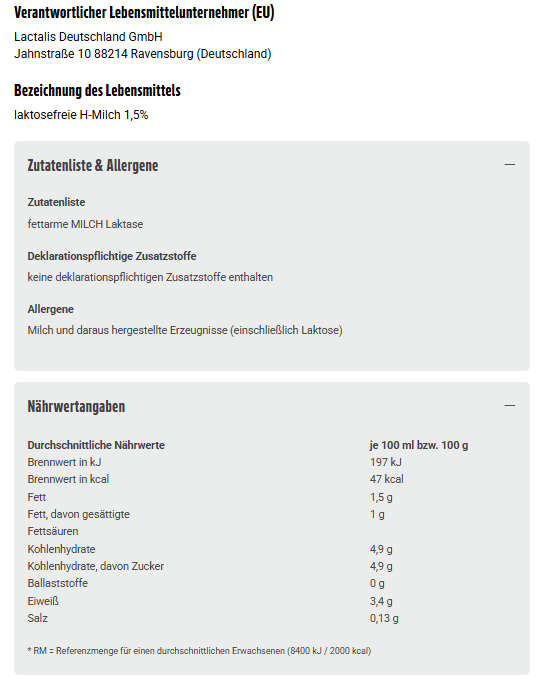 Verantwortlicher Lebensmittelunternehmer (EU)

Lactalis Deutschland GmbH
Jahnstraße 10 88214 Ravensburg (Deutschland)

Bezeichnung des Lebensmittels

laktosefreie H-Milch 1,5%

Zutatenliste & Allergene —

Zutatenliste

fettarme MILCH Laktase

Deklarationspflichtige Zusatzstoffe

keine deklarationspflichtigen Zusatzstoffe enthalten

Allergene

Milch und daraus hergestellte Erzeugnisse (einschließlich Laktose)

Nährwertangaben —

| Durchschnittliche Nährwerte | je 100 ml bzw. 100 g |
|---|---|
| Brennwert in kJ | 197 kJ |
| Brennwert in kcal | 47 kcal |
| Fett | 1,5 g |
| Fett, davon gesättigte Fettsäuren | 1 g |
| Kohlenhydrate | 4,9 g |
| Kohlenhydrate, davon Zucker | 4,9 g |
| Ballaststoffe | 0 g |
| Eiweiß | 3,4 g |
| Salz | 0,13 g |

* RM = Referenzmenge für einen durchschnittlichen Erwachsenen (8400 kJ / 2000 kcal)